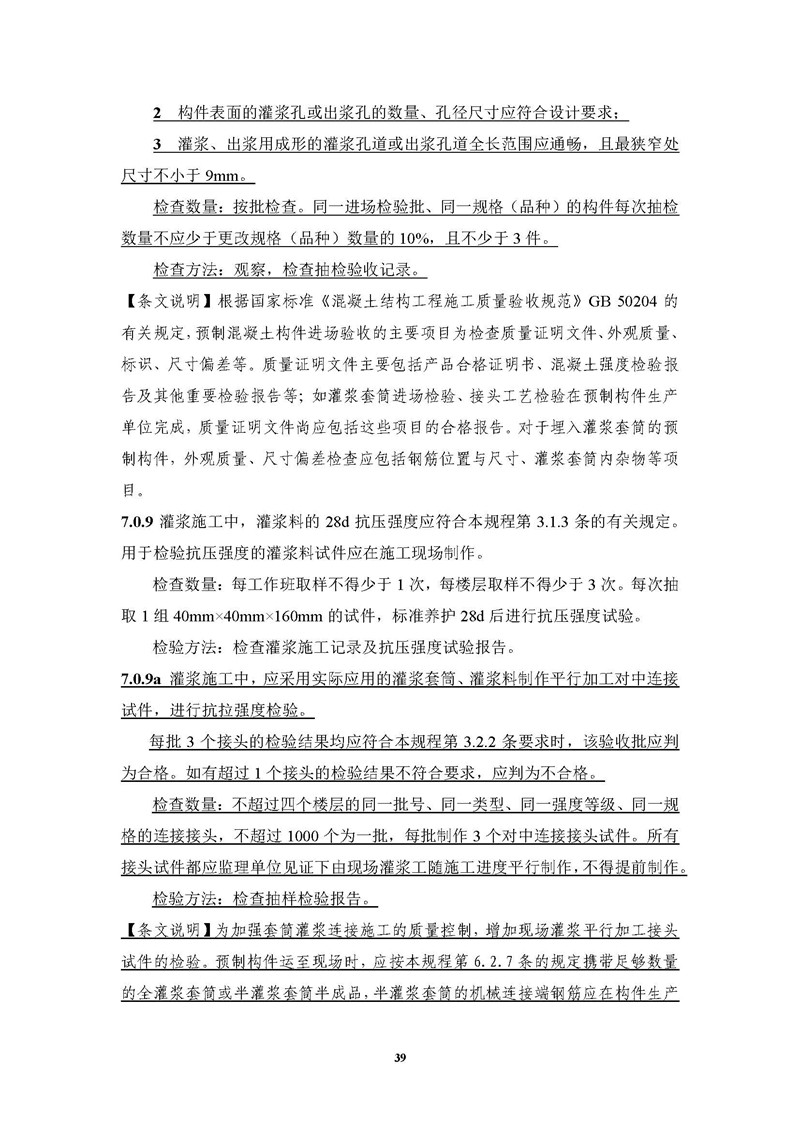 2　构件表面的灌浆孔或出浆孔的数量、孔径尺寸应符合设计要求；

3　灌浆、出浆用成形的灌浆孔道或出浆孔道全长范围应通畅，且最狭窄处尺寸不小于 9mm。

检查数量：按批检查。同一进场检验批、同一规格（品种）的构件每次抽检数量不应少于更改规格（品种）数量的 10%，且不少于 3 件。

检查方法：观察，检查抽检验收记录。

【条文说明】根据国家标准《混凝土结构工程施工质量验收规范》GB 50204 的有关规定，预制混凝土构件进场验收的主要项目为检查质量证明文件、外观质量、标识、尺寸偏差等。质量证明文件主要包括产品合格证明书、混凝土强度检验报告及其他重要检验报告等；如灌浆套筒进场检验、接头工艺检验在预制构件生产单位完成，质量证明文件尚应包括这些项目的合格报告。对于埋入灌浆套筒的预制构件，外观质量、尺寸偏差检查应包括钢筋位置与尺寸、灌浆套筒内杂物等项目。

7.0.9 灌浆施工中，灌浆料的 28d 抗压强度应符合本规程第 3.1.3 条的有关规定。用于检验抗压强度的灌浆料试件应在施工现场制作。

检查数量：每工作班取样不得少于 1 次，每楼层取样不得少于 3 次。每次抽取 1 组 40mm×40mm×160mm 的试件，标准养护 28d 后进行抗压强度试验。

检验方法：检查灌浆施工记录及抗压强度试验报告。

7.0.9a 灌浆施工中，应采用实际应用的灌浆套筒、灌浆料制作平行加工对中连接试件，进行抗拉强度检验。

每批 3 个接头的检验结果均应符合本规程第 3.2.2 条要求时，该验收批应判为合格。如有超过 1 个接头的检验结果不符合要求，应判为不合格。

检查数量：不超过四个楼层的同一批号、同一类型、同一强度等级、同一规格的连接接头，不超过 1000 个为一批，每批制作 3 个对中连接接头试件。所有接头试件都应监理单位见证下由现场灌浆工随施工进度平行制作，不得提前制作。

检验方法：检查抽样检验报告。

【条文说明】为加强套筒灌浆连接施工的质量控制，增加现场灌浆平行加工接头试件的检验。预制构件运至现场时，应按本规程第 6.2.7 条的规定携带足够数量的全灌浆套筒或半灌浆套筒半成品，半灌浆套筒的机械连接端钢筋应在构件生产

39